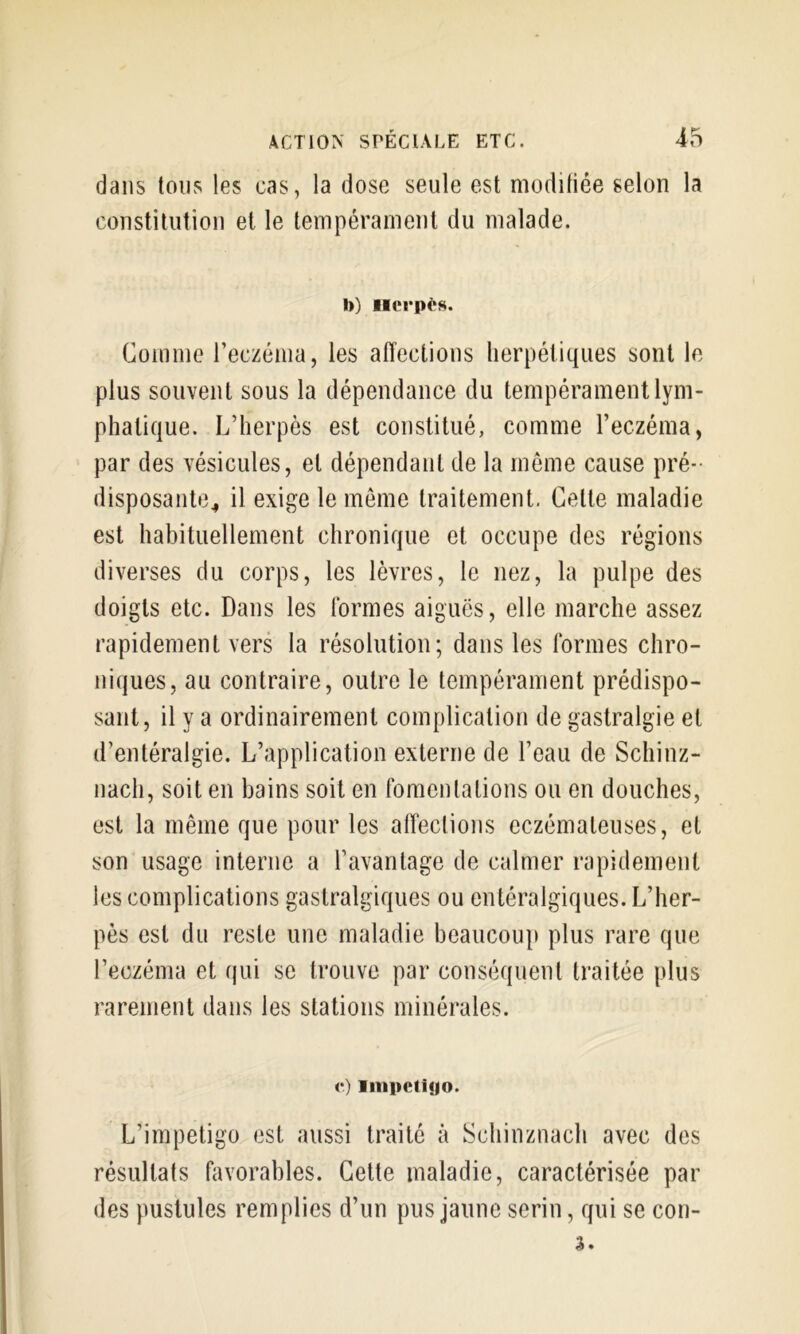 ACTION SPÉCIALE ETC. 45

dans tous les cas, la dose seule est modifiée selon la constitution et le tempérament du malade.

b) Herpès.

Comme l'eczéma, les affections herpétiques sont le plus souvent sous la dépendance du tempérament lymphatique. L'herpès est constitué, comme l'eczéma, par des vésicules, et dépendant de la même cause prédisposante, il exige le même traitement. Cette maladie est habituellement chronique et occupe des régions diverses du corps, les lèvres, le nez, la pulpe des doigts etc. Dans les formes aiguës, elle marche assez rapidement vers la résolution; dans les formes chroniques, au contraire, outre le tempérament prédisposant, il y a ordinairement complication de gastralgie et d'entéralgie. L'application externe de l'eau de Schinznach, soit en bains soit en fomentations ou en douches, est la même que pour les affections eczémateuses, et son usage interne a l'avantage de calmer rapidement les complications gastralgiques ou entéralgiques. L'herpès est du reste une maladie beaucoup plus rare que l'eczéma et qui se trouve par conséquent traitée plus rarement dans les stations minérales.

c) Impetigo.

L'impetigo est aussi traité à Schinznach avec des résultats favorables. Cette maladie, caractérisée par des pustules remplies d'un pus jaune serin, qui se con-

3.